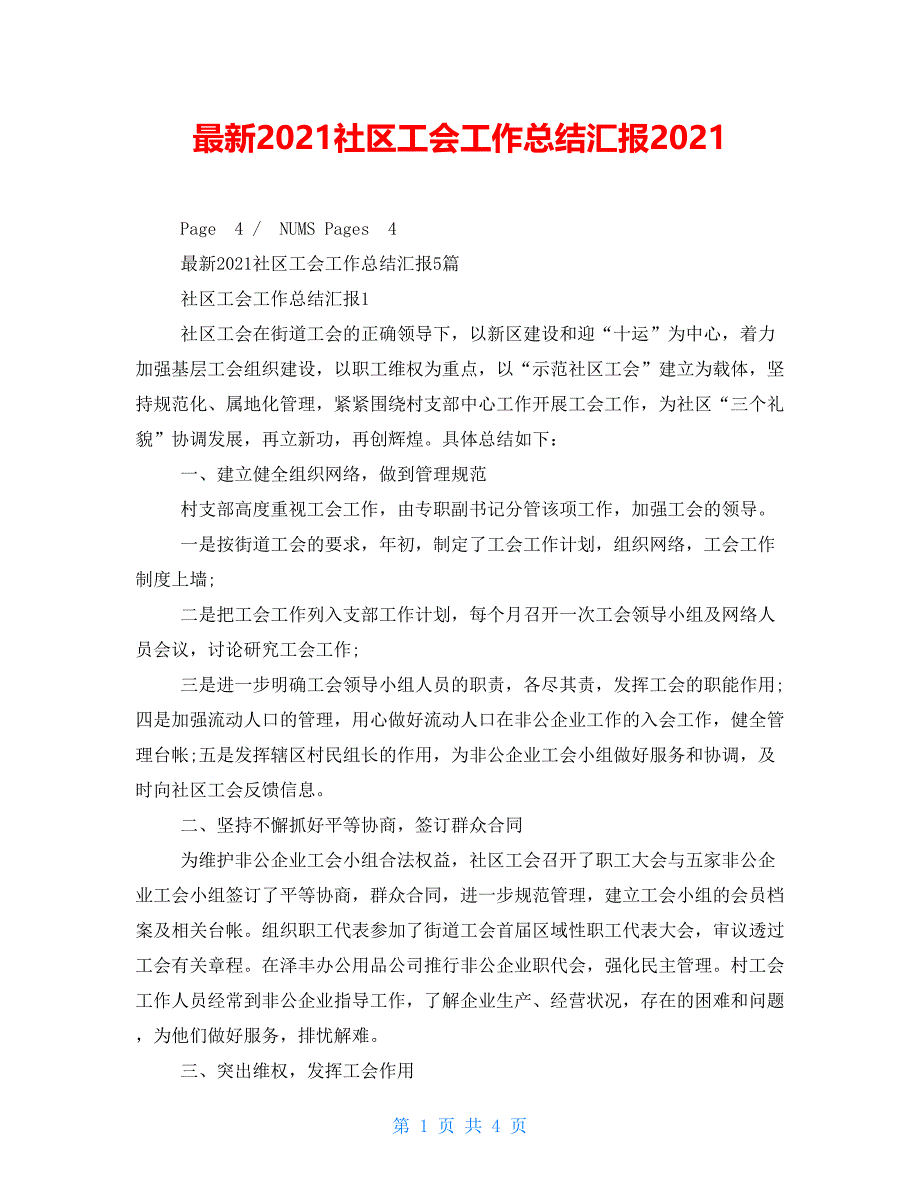 最新2021社区工会工作总结汇报2021

Page 4 / NUMS Pages 4

最新2021社区工会工作总结汇报5篇

社区工会工作总结汇报1

社区工会在街道工会的正确领导下，以新区建设和迎“十运”为中心，着力加强基层工会组织建设，以职工维权为重点，以“示范社区工会”建立为载体，坚持规范化、属地化管理，紧紧围绕村支部中心工作开展工会工作，为社区“三个礼貌”协调发展，再立新功，再创辉煌。具体总结如下：

一、建立健全组织网络，做到管理规范

村支部高度重视工会工作，由专职副书记分管该项工作，加强工会的领导。

一是按街道工会的要求，年初，制定了工会工作计划，组织网络，工会工作制度上墙;

二是把工会工作列入支部工作计划，每个月召开一次工会领导小组及网络人员会议，讨论研究工会工作;

三是进一步明确工会领导小组人员的职责，各尽其责，发挥工会的职能作用;四是加强流动人口的管理，用心做好流动人口在非公企业工作的入会工作，健全管理台帐;五是发挥辖区村民组长的作用，为非公企业工会小组做好服务和协调，及时向社区工会反馈信息。

二、坚持不懈抓好平等协商，签订群众合同

为维护非公企业工会小组合法权益，社区工会召开了职工大会与五家非公企业工会小组签订了平等协商，群众合同，进一步规范管理，建立工会小组的会员档案及相关台帐。组织职工代表参加了街道工会首届区域性职工代表大会，审议透过工会有关章程。在泽丰办公用品公司推行非公企业职代会，强化民主管理。村工会工作人员经常到非公企业指导工作，了解企业生产、经营状况，存在的困难和问题，为他们做好服务，排忧解难。

三、突出维权，发挥工会作用

第 1 页 共 4 页